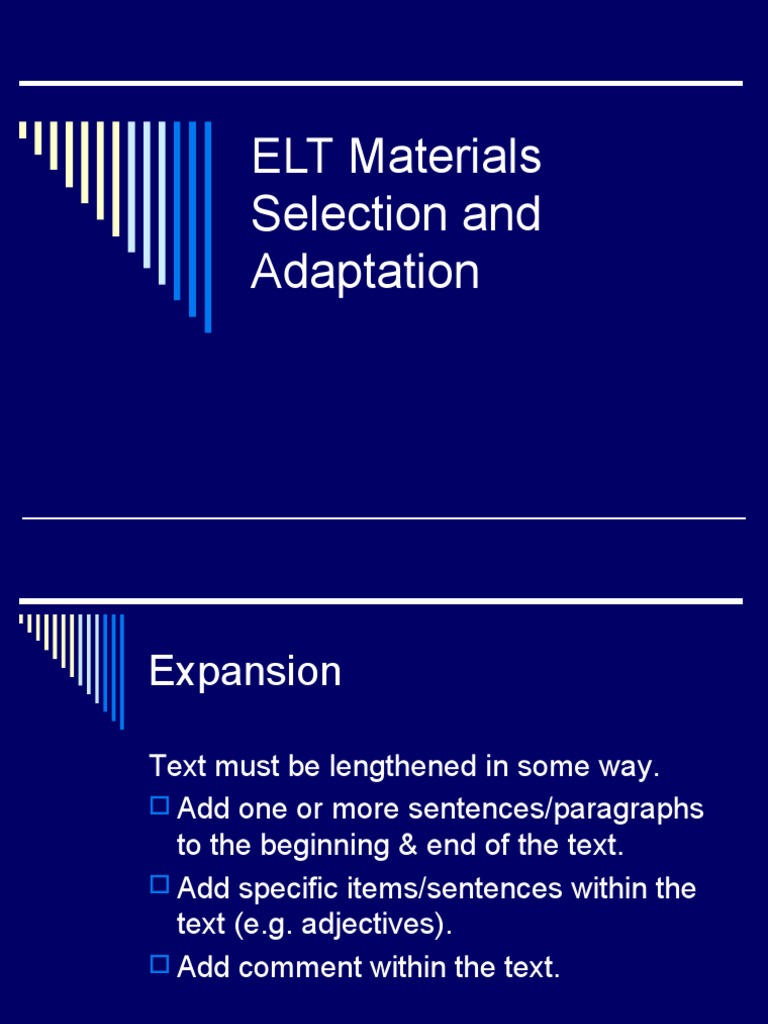 ELT Materials Selection and Adaptation

Expansion

Text must be lengthened in some way.

Add one or more sentences/paragraphs to the beginning & end of the text.

Add specific items/sentences within the text (e.g. adjectives).

Add comment within the text.